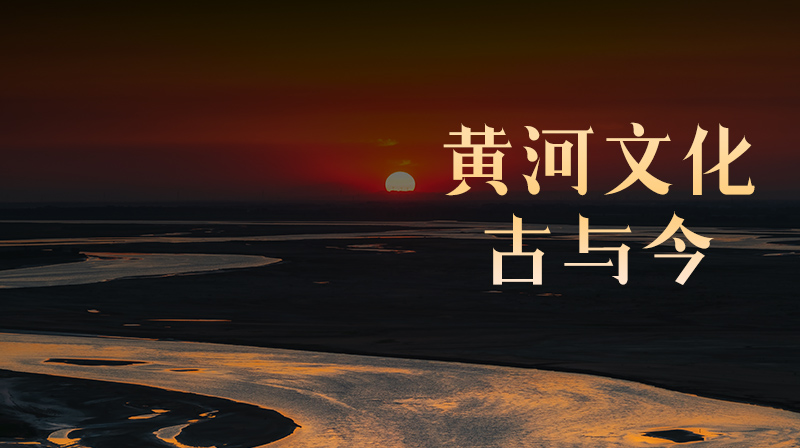 黄河文化
古与今